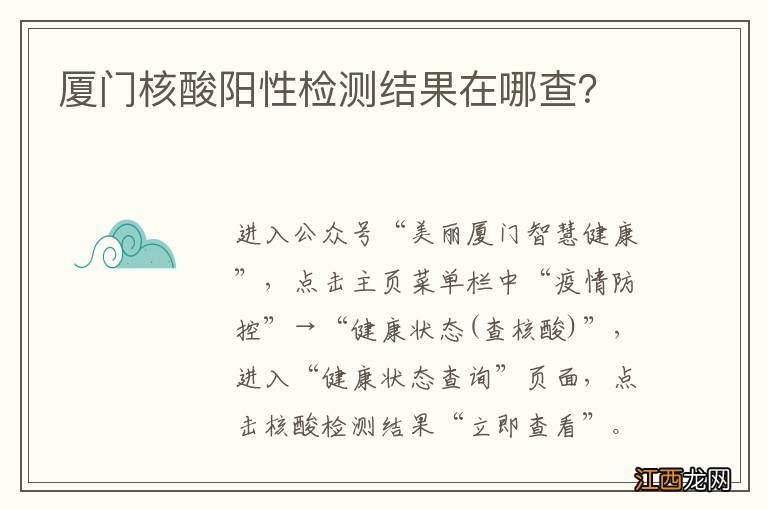 厦门核酸阳性检测结果在哪查?

进入公众号“美丽厦门智慧健康”，点击主页菜单栏中“疫情防控”→“健康状态(查核酸)”，进入“健康状态查询”页面，点击核酸检测结果“立即查看”。

江西龙网